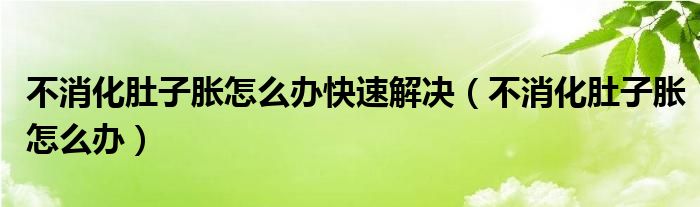 不消化肚子胀怎么办快速解决（不消化肚子胀怎么办）